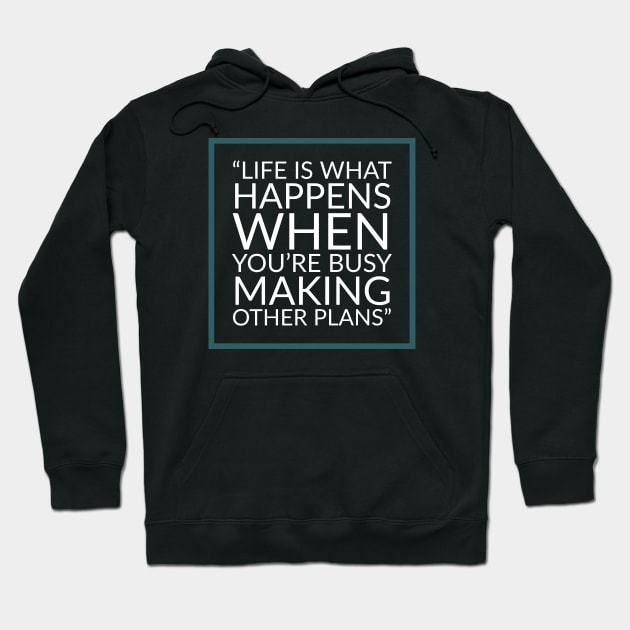 “LIFE IS WHAT HAPPENS WHEN YOU’RE BUSY MAKING OTHER PLANS”